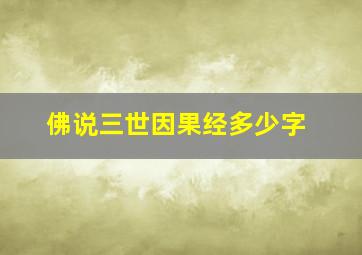 佛说三世因果经多少字